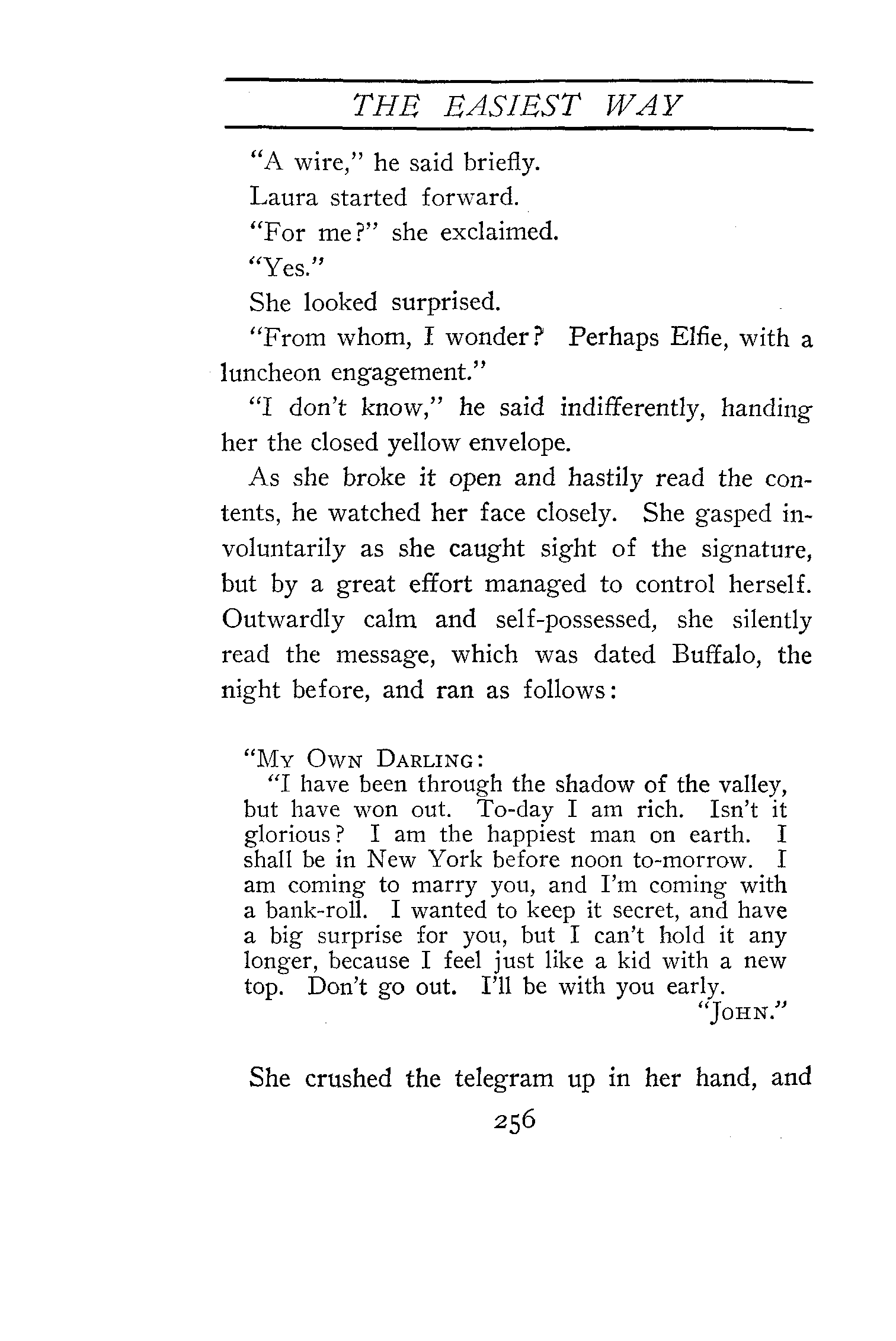 THE EASIEST WAY

"A wire," he said briefly.

Laura started forward.

"For me?" she exclaimed.

"Yes."

She looked surprised.

"From whom, I wonder? Perhaps Elfie, with a luncheon engagement."

"I don't know," he said indifferently, handing her the closed yellow envelope.

As she broke it open and hastily read the contents, he watched her face closely. She gasped involuntarily as she caught sight of the signature, but by a great effort managed to control herself. Outwardly calm and self-possessed, she silently read the message, which was dated Buffalo, the night before, and ran as follows:

"MY OWN DARLING:

"I have been through the shadow of the valley, but have won out. To-day I am rich. Isn't it glorious? I am the happiest man on earth. I shall be in New York before noon to-morrow. I am coming to marry you, and I'm coming with a bank-roll. I wanted to keep it secret, and have a big surprise for you, but I can't hold it any longer, because I feel just like a kid with a new top. Don't go out. I'll be with you early.

"JOHN."

She crushed the telegram up in her hand, and

256